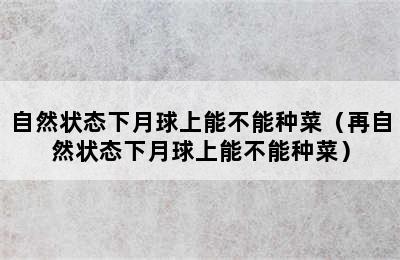 自然状态下月球上能不能种菜（再自然状态下月球上能不能种菜）